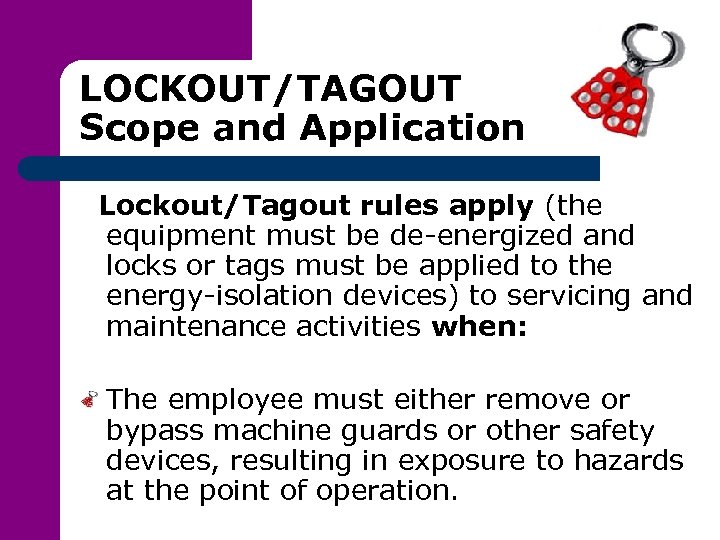 LOCKOUT/TAGOUT
Scope and Application

Lockout/Tagout rules apply (the equipment must be de-energized and locks or tags must be applied to the energy-isolation devices) to servicing and maintenance activities when:

The employee must either remove or bypass machine guards or other safety devices, resulting in exposure to hazards at the point of operation.